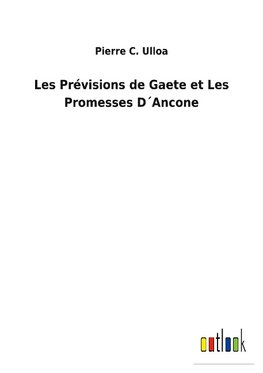 Pierre C. Ulloa

Les Prévisions de Gaete et Les Promesses D´Ancone

outlook